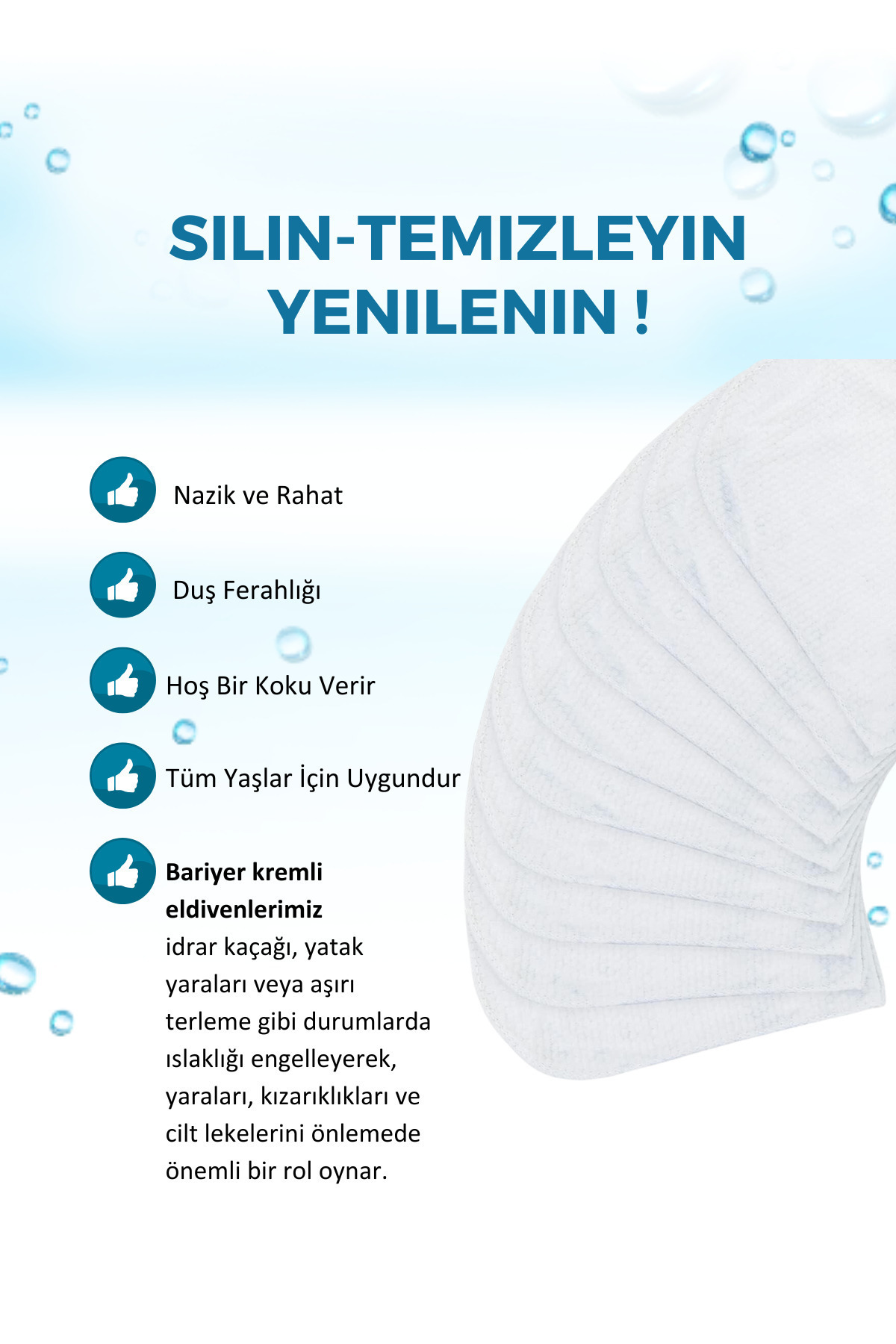 SILIN-TEMIZLEYIN
YENILENIN !

Nazik ve Rahat

Duş Ferahlığı

Hoş Bir Koku Verir

Tüm Yaşlar İçin Uygundur

Bariyer kremli eldivenlerimiz idrar kaçağı, yatak yaraları veya aşırı terleme gibi durumlarda ıslaklığı engelleyerek, yaraları, kızarıklıkları ve cilt lekelerini önlemede önemli bir rol oynar.